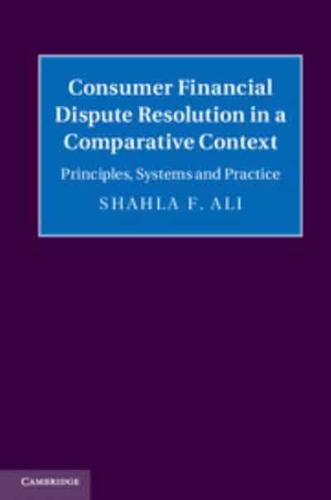 Consumer Financial Dispute Resolution in a Comparative Context

Principles, Systems and Practice

SHAHLA F. ALI

CAMBRIDGE